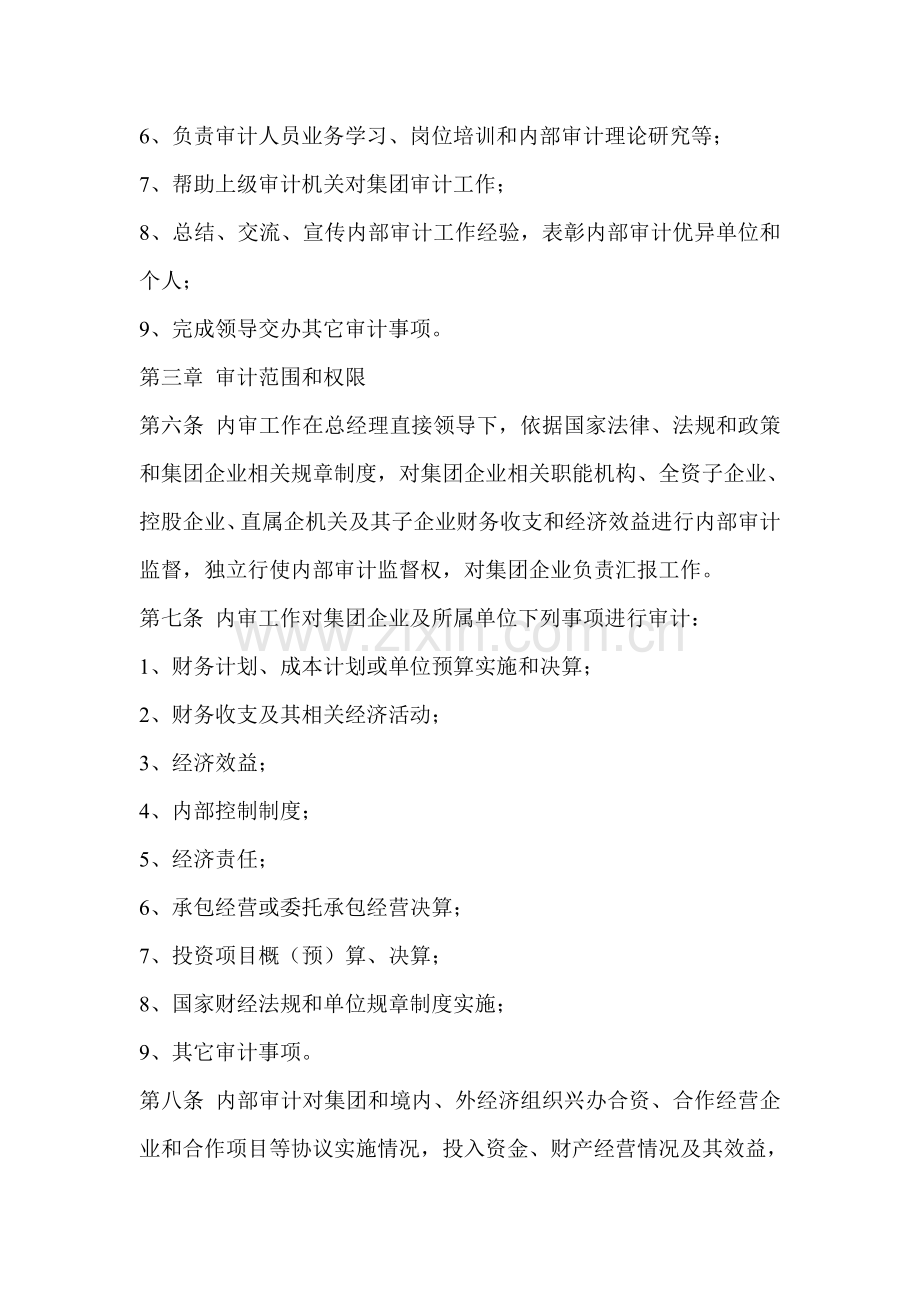 6、负责审计人员业务学习、岗位培训和内部审计理论研究等；

7、帮助上级审计机关对集团审计工作；

8、总结、交流、宣传内部审计工作经验，表彰内部审计优异单位和个人；

9、完成领导交办其它审计事项。

第三章 审计范围和权限

第六条 内审工作在总经理直接领导下，依据国家法律、法规和政策和集团企业相关规章制度，对集团企业相关职能机构、全资子企业、控股企业、直属企机关及其子企业财务收支和经济效益进行内部审计监督，独立行使内部审计监督权，对集团企业负责汇报工作。

第七条 内审工作对集团企业及所属单位下列事项进行审计：

1、财务计划、成本计划或单位预算实施和决算；

2、财务收支及其相关经济活动；

3、经济效益；

4、内部控制制度；

5、经济责任；

6、承包经营或委托承包经营决算；

7、投资项目概（预）算、决算；

8、国家财经法规和单位规章制度实施；

9、其它审计事项。

第八条 内部审计对集团和境内、外经济组织兴办合资、合作经营企业和合作项目等协议实施情况，投入资金、财产经营情况及其效益，

www.zixin.com.cn